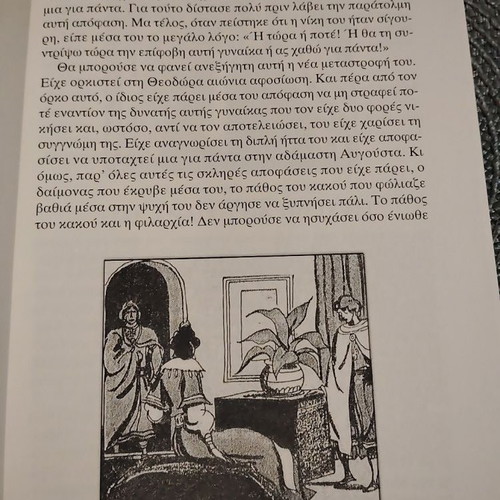 μια για πάντα. Για τούτο δίστασε πολύ πριν λάβει την παράτολμη αυτή απόφαση. Μα τέλος, όταν πείστηκε ότι η νίκη του ήταν σίγουρη, είπε μέσα του το μεγάλο λόγο: «Ή τώρα ή ποτέ! Ή θα τη συντρίψω τώρα την επίφοβη αυτή γυναίκα ή ας χαθώ για πάντα!»

Θα μπορούσε να φανεί ανεξήγητη αυτή η νέα μεταστροφή του. Είχε ορκιστεί στη Θεοδώρα αιώνια αφοσίωση. Και πέρα από τον όρκο αυτό, ο ίδιος είχε πάρει μέσα του απόφαση να μη στραφεί ποτέ εναντίον της δυνατής αυτής γυναίκας που τον είχε δυο φορές νικήσει και, ωστόσο, αντί να τον αποτελειώσει, του είχε χαρίσει τη συγγνώμη της. Είχε αναγνωρίσει τη διπλή ήττα του και είχε αποφασίσει να υποταχτεί μια για πάντα στην αδάμαστη Αυγούστα. Κι όμως, παρ' όλες αυτές τις σκληρές αποφάσεις που είχε πάρει, ο δαίμονας που έκρυβε μέσα του, το πάθος του κακού που φώλιαζε βαθιά μέσα στην ψυχή του δεν άργησε να ξυπνήσει πάλι. Το πάθος του κακού και η φιλαρχία! Δεν μπορούσε να ησυχάσει όσο ένιωθε